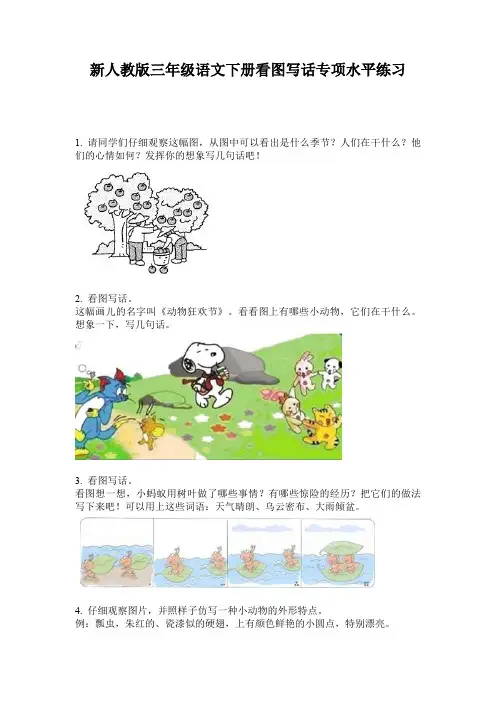 新人教版三年级语文下册看图写话专项水平练习

1.请同学们仔细观察这幅图，从图中可以看出是什么季节？人们在干什么？他们的心情如何？发挥你的想象写几句话吧！

2.看图写话。
这幅画儿的名字叫《动物狂欢节》。看看图上有哪些小动物，它们在干什么。想象一下，写几句话。

3.看图写话。
看图想一想，小蚂蚁用树叶做了哪些事情？有哪些惊险的经历？把它们的做法写下来吧！可以用上这些词语：天气晴朗、乌云密布、大雨倾盆。

4.仔细观察图片，并照样子仿写一种小动物的外形特点。
例：瓢虫，朱红的、瓷漆似的硬翅，上有颜色鲜艳的小圆点，特别漂亮。